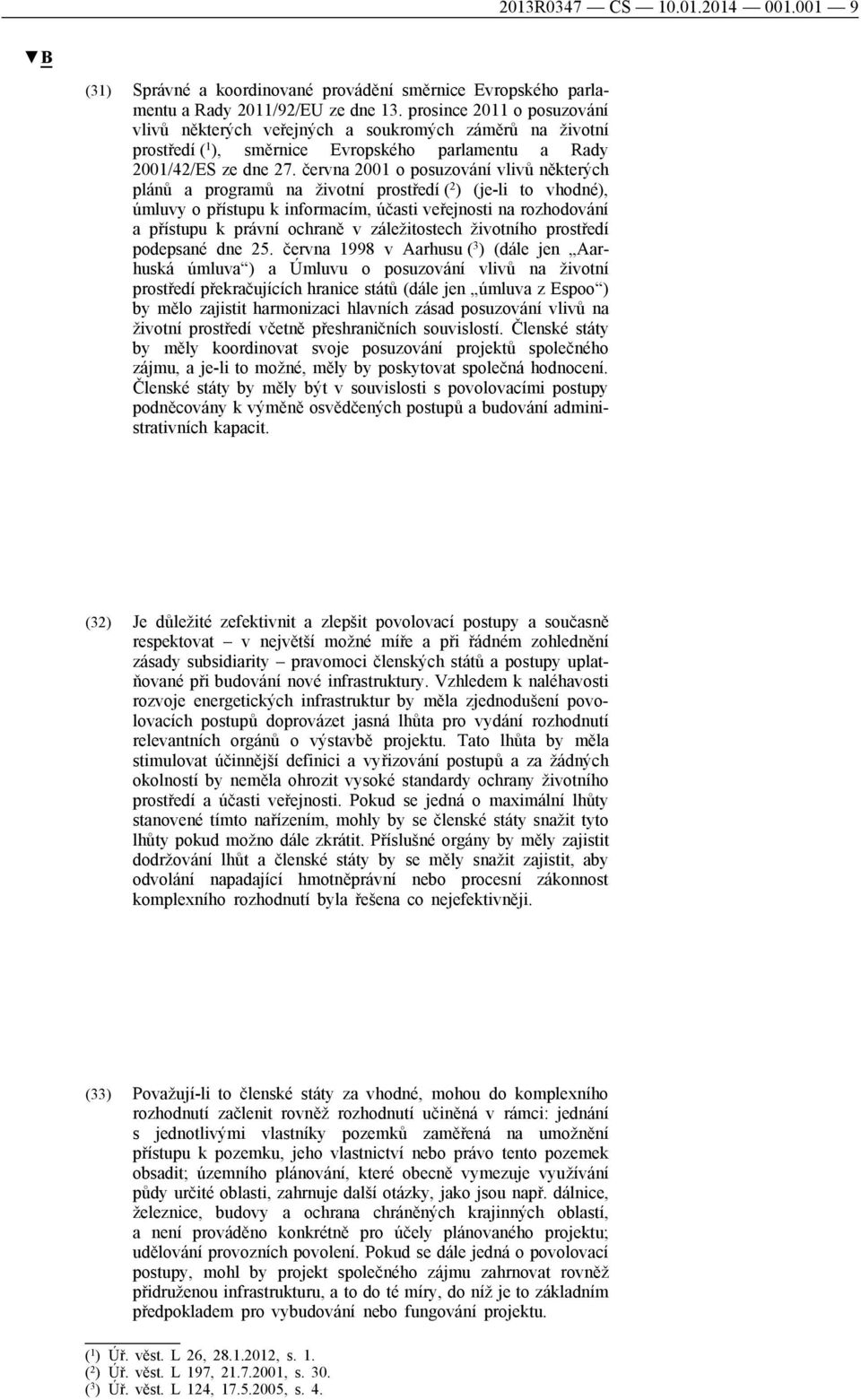 2013R0347 — CS — 10.01.2014 — 001.001 — 9

▼B

(31) Správné a koordinované provádění směrnice Evropského parlamentu a Rady 2011/92/EU ze dne 13. prosince 2011 o posuzování vlivů některých veřejných a soukromých záměrů na životní prostředí ($^1$), směrnice Evropského parlamentu a Rady 2001/42/ES ze dne 27. června 2001 o posuzování vlivů některých plánů a programů na životní prostředí ($^2$) (je-li to vhodné), úmluvy o přístupu k informacím, účasti veřejnosti na rozhodování a přístupu k právní ochraně v záležitostech životního prostředí podepsané dne 25. června 1998 v Aarhusu ($^3$) (dále jen „Aarhuská úmluva“) a Úmluvu o posuzování vlivů na životní prostředí překračujících hranice států (dále jen „úmluva z Espoo“) by mělo zajistit harmonizaci hlavních zásad posuzování vlivů na životní prostředí včetně přeshraničních souvislostí. Členské státy by měly koordinovat svoje posuzování projektů společného zájmu, a je-li to možné, měly by poskytovat společná hodnocení. Členské státy by měly být v souvislosti s povolovacími postupy podněcovány k výměně osvědčených postupů a budování administrativních kapacit.

(32) Je důležité zefektivnit a zlepšit povolovací postupy a současně respektovat – v největší možné míře a při řádném zohlednění zásady subsidiarity – pravomoci členských států a postupy uplatňované při budování nové infrastruktury. Vzhledem k naléhavosti rozvoje energetických infrastruktur by měla zjednodušení povolovacích postupů doprovázet jasná lhůta pro vydání rozhodnutí relevantních orgánů o výstavbě projektu. Tato lhůta by měla stimulovat účinnější definici a vyřizování postupů a za žádných okolností by neměla ohrozit vysoké standardy ochrany životního prostředí a účasti veřejnosti. Pokud se jedná o maximální lhůty stanovené tímto nařízením, mohly by se členské státy snažit tyto lhůty pokud možno dále zkrátit. Příslušné orgány by měly zajistit dodržování lhůt a členské státy by se měly snažit zajistit, aby odvolání napadající hmotněprávní nebo procesní zákonnost komplexního rozhodnutí byla řešena co nejefektivněji.

(33) Považují-li to členské státy za vhodné, mohou do komplexního rozhodnutí začlenit rovněž rozhodnutí učiněná v rámci: jednání s jednotlivými vlastníky pozemků zaměřená na umožnění přístupu k pozemku, jeho vlastnictví nebo právo tento pozemek obsadit; územního plánování, které obecně vymezuje využívání půdy určité oblasti, zahrnuje další otázky, jako jsou např. dálnice, železnice, budovy a ochrana chráněných krajinných oblastí, a není prováděno konkrétně pro účely plánovaného projektu; udělování provozních povolení. Pokud se dále jedná o povolovací postupy, mohl by projekt společného zájmu zahrnovat rovněž přidruženou infrastrukturu, a to do té míry, do níž je to základním předpokladem pro vybudování nebo fungování projektu.

($^1$) Úř. věst. L 26, 28.1.2012, s. 1.
($^2$) Úř. věst. L 197, 21.7.2001, s. 30.
($^3$) Úř. věst. L 124, 17.5.2005, s. 4.